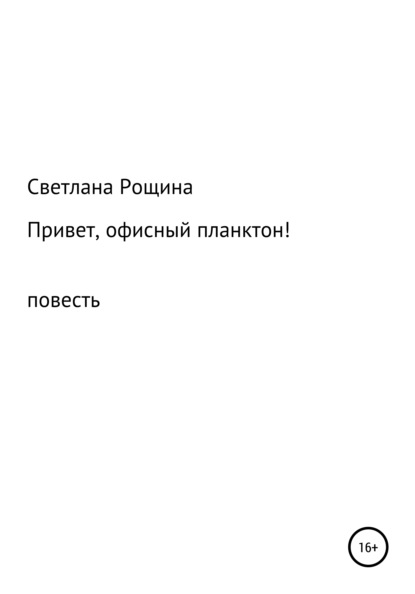 Светлана Рощина

Привет, офисный планктон!

повесть

16+